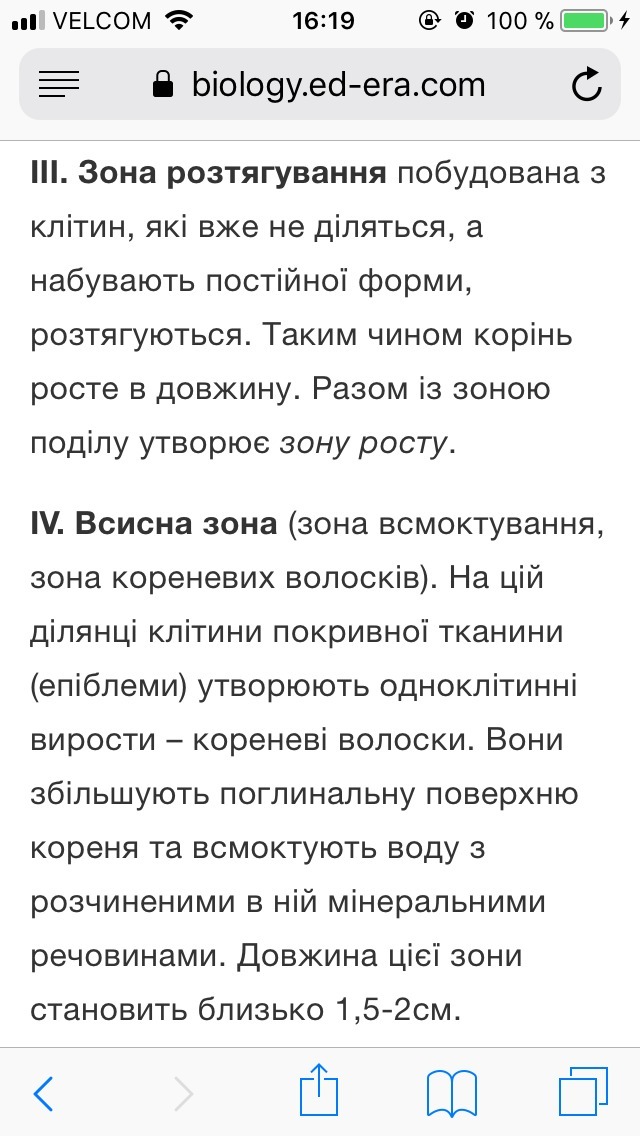 VELCOM 16:19 100 %

biology.ed-era.com

III. Зона розтягування побудована з клітин, які вже не діляться, а набувають постійної форми, розтягуються. Таким чином корінь росте в довжину. Разом із зоною поділу утворює зону росту.

IV. Всисна зона (зона всмоктування, зона кореневих волосків). На цій ділянці клітини покривної тканини (епіблеми) утворюють одноклітинні вирости – кореневі волоски. Вони збільшують поглинальну поверхню кореня та всмоктують воду з розчиненими в ній мінеральними речовинами. Довжина цієї зони становить близько 1,5-2см.